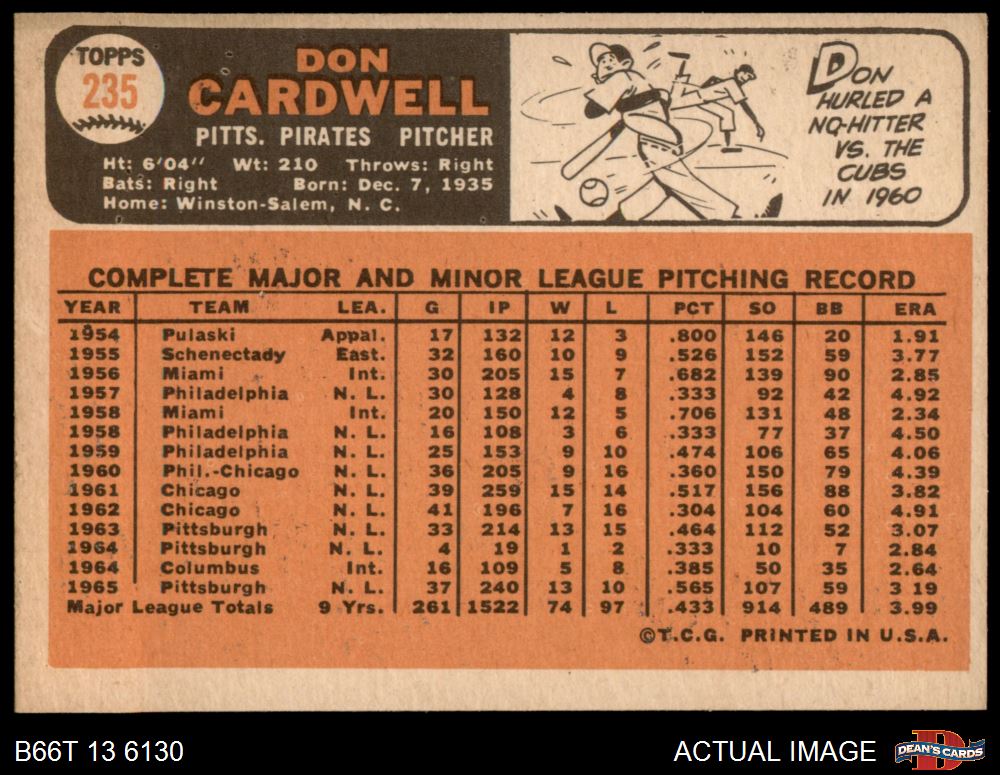 TOPPS
235

DON
CARDWELL
PITTS. PIRATES PITCHER
Ht: 6'04" Wt: 210 Throws: Right
Bats: Right Born: Dec. 7, 1935
Home: Winston-Salem, N. C.

DON
HURLED A
NO-HITTER
VS. THE
CUBS
IN 1960

COMPLETE MAJOR AND MINOR LEAGUE PITCHING RECORD

| YEAR | TEAM | LEA. | G | IP | W | L | PCT | SO | BB | ERA |
|---|---|---|---|---|---|---|---|---|---|---|
| 1954 | Pulaski | Appal. | 17 | 132 | 12 | 3 | .800 | 146 | 20 | 1.91 |
| 1955 | Schenectady | East. | 32 | 160 | 10 | 9 | .526 | 152 | 59 | 3.77 |
| 1956 | Miami | Int. | 30 | 205 | 15 | 7 | .682 | 139 | 90 | 2.85 |
| 1957 | Philadelphia | N. L. | 30 | 128 | 4 | 8 | .333 | 92 | 42 | 4.92 |
| 1958 | Miami | Int. | 20 | 150 | 12 | 5 | .706 | 131 | 48 | 2.34 |
| 1958 | Philadelphia | N. L. | 16 | 108 | 3 | 6 | .333 | 77 | 37 | 4.50 |
| 1959 | Philadelphia | N. L. | 25 | 153 | 9 | 10 | .474 | 106 | 65 | 4.06 |
| 1960 | Phil.-Chicago | N. L. | 36 | 205 | 9 | 16 | .360 | 150 | 79 | 4.39 |
| 1961 | Chicago | N. L. | 39 | 259 | 15 | 14 | .517 | 156 | 88 | 3.82 |
| 1962 | Chicago | N. L. | 41 | 196 | 7 | 16 | .304 | 104 | 60 | 4.91 |
| 1963 | Pittsburgh | N. L. | 33 | 214 | 13 | 15 | .464 | 112 | 52 | 3.07 |
| 1964 | Pittsburgh | N. L. | 4 | 19 | 1 | 2 | .333 | 10 | 7 | 2.84 |
| 1964 | Columbus | Int. | 16 | 109 | 5 | 8 | .385 | 50 | 35 | 2.64 |
| 1965 | Pittsburgh | N. L. | 37 | 240 | 13 | 10 | .565 | 107 | 59 | 3 19 |
| Major League Totals | | 9 Yrs. | 261 | 1522 | 74 | 97 | .433 | 914 | 489 | 3.99 |

©T.C.G. PRINTED IN U.S.A.

B66T 13 6130

ACTUAL IMAGE

DEAN'S CARDS